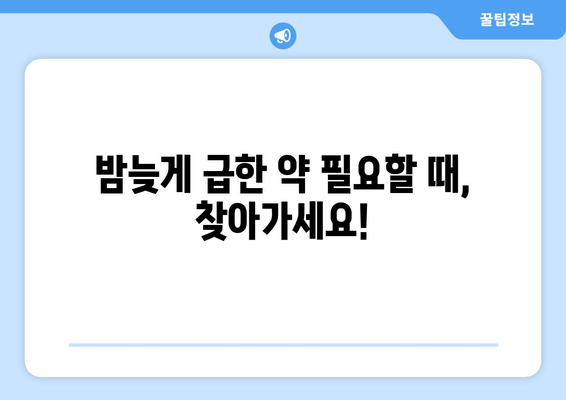 꿀팁정보

밤늦게 급한 약 필요할 때, 찾아가세요!